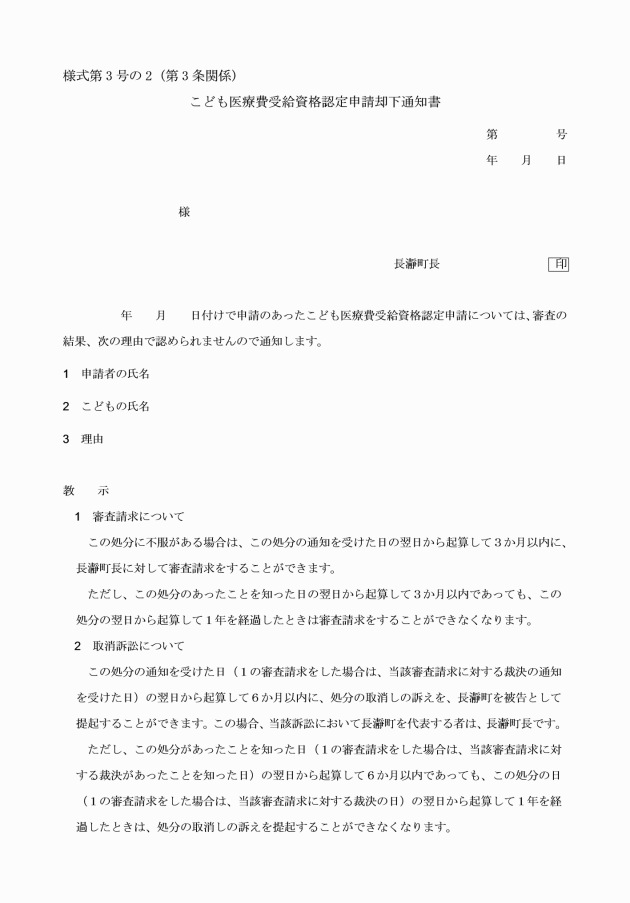 様式第３号の２（第３条関係）

こども医療費受給資格認定申請却下通知書

第　　　号
年　　月　　日

様

長瀞町長　　　　　　印

年　　月　　日付けで申請のあったこども医療費受給資格認定申請については、審査の結果、次の理由で認められませんので通知します。

１　申請者の氏名

２　こどもの氏名

３　理由

教　　示

１　審査請求について

この処分に不服がある場合は、この処分の通知を受けた日の翌日から起算して３か月以内に、長瀞町長に対して審査請求をすることができます。

ただし、この処分のあったことを知った日の翌日から起算して３か月以内であっても、この処分の翌日から起算して１年を経過したときは審査請求をすることができなくなります。

２　取消訴訟について

この処分の通知を受けた日（１の審査請求をした場合は、当該審査請求に対する裁決の通知を受けた日）の翌日から起算して６か月以内に、処分の取消しの訴えを、長瀞町を被告として提起することができます。この場合、当該訴訟において長瀞町を代表する者は、長瀞町長です。

ただし、この処分があったことを知った日（１の審査請求をした場合は、当該審査請求に対する裁決があったことを知った日）の翌日から起算して６か月以内であっても、この処分の日（１の審査請求をした場合は、当該審査請求に対する裁決の日）の翌日から起算して１年を経過したときは、処分の取消しの訴えを提起することができなくなります。